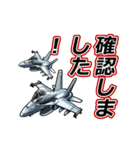 確認しました！